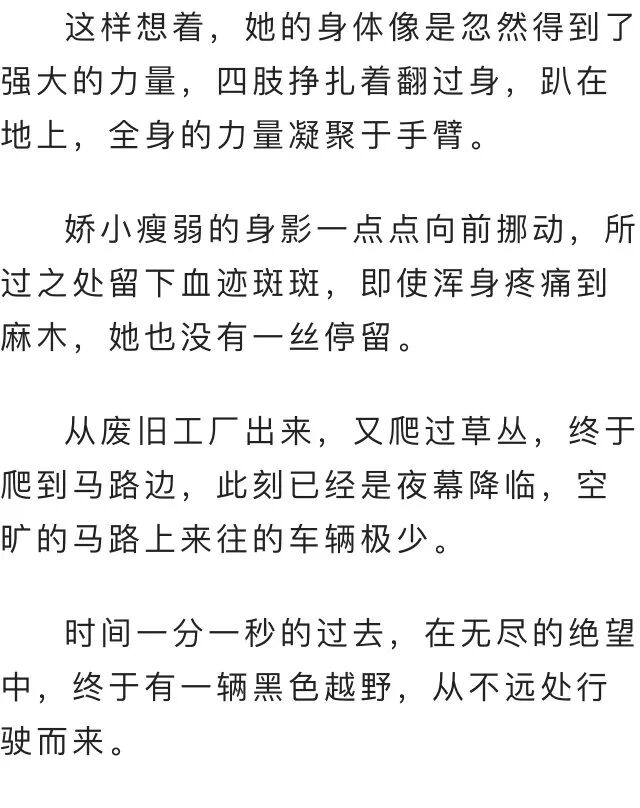 这样想着，她的身体像是忽然得到了强大的力量，四肢挣扎着翻过身，趴在地上，全身的力量凝聚于手臂。

娇小瘦弱的身影一点点向前挪动，所过之处留下血迹斑斑，即使浑身疼痛到麻木，她也没有一丝停留。

从废旧工厂出来，又爬过草丛，终于爬到马路边，此刻已经是夜幕降临，空旷的马路上来往的车辆极少。

时间一分一秒的过去，在无尽的绝望中，终于有一辆黑色越野，从不远处行驶而来。